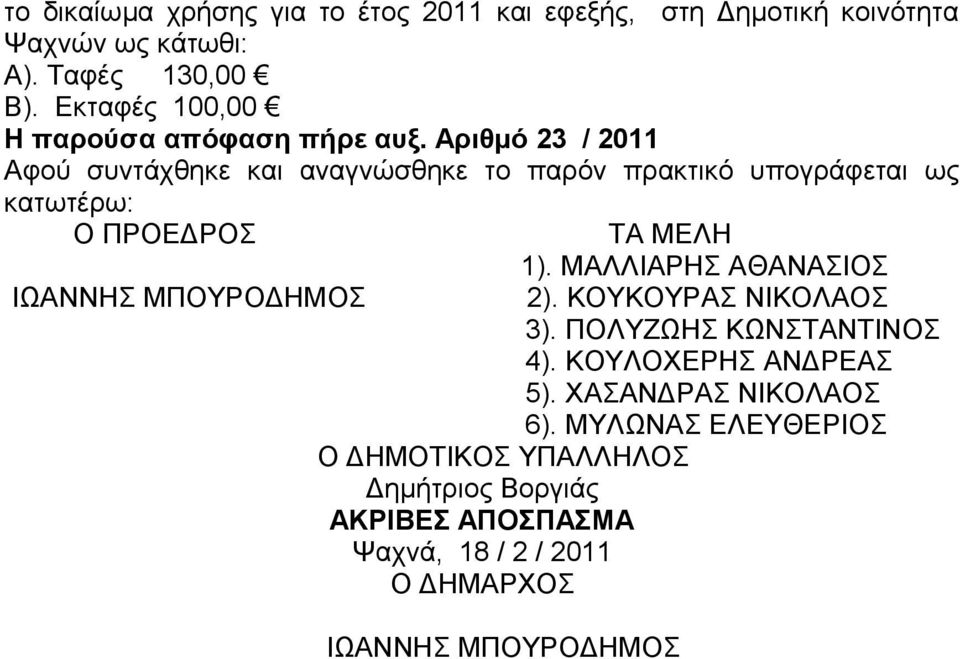 το δικαίωμα χρήσης για το έτος 2011 και εφεξής, στη Δημοτική κοινότητα Ψαχνών ως κάτωθι:
Α). Ταφές 130,00 €
Β). Εκταφές 100,00 €
Η παρούσα απόφαση πήρε αυξ. Αριθμό 23 / 2011
Αφού συντάχθηκε και αναγνώσθηκε το παρόν πρακτικό υπογράφεται ως κατωτέρω:

Ο ΠΡΟΕΔΡΟΣ

ΙΩΑΝΝΗΣ ΜΠΟΥΡΟΔΗΜΟΣ

ΤΑ ΜΕΛΗ
1). ΜΑΛΛΙΑΡΗΣ ΑΘΑΝΑΣΙΟΣ
2). ΚΟΥΚΟΥΡΑΣ ΝΙΚΟΛΑΟΣ
3). ΠΟΛΥΖΩΗΣ ΚΩΝΣΤΑΝΤΙΝΟΣ
4). ΚΟΥΛΟΧΕΡΗΣ ΑΝΔΡΕΑΣ
5). ΧΑΣΑΝΔΡΑΣ ΝΙΚΟΛΑΟΣ
6). ΜΥΛΩΝΑΣ ΕΛΕΥΘΕΡΙΟΣ

Ο ΔΗΜΟΤΙΚΟΣ ΥΠΑΛΛΗΛΟΣ
Δημήτριος Βοργιάς
ΑΚΡΙΒΕΣ ΑΠΟΣΠΑΣΜΑ
Ψαχνά, 18 / 2 / 2011
Ο ΔΗΜΑΡΧΟΣ

ΙΩΑΝΝΗΣ ΜΠΟΥΡΟΔΗΜΟΣ